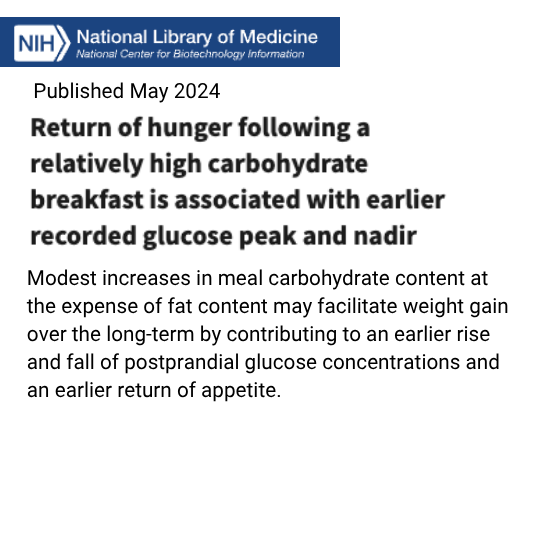 NIH National Library of Medicine
National Center for Biotechnology Information

Published May 2024

Return of hunger following a relatively high carbohydrate breakfast is associated with earlier recorded glucose peak and nadir

Modest increases in meal carbohydrate content at the expense of fat content may facilitate weight gain over the long-term by contributing to an earlier rise and fall of postprandial glucose concentrations and an earlier return of appetite.